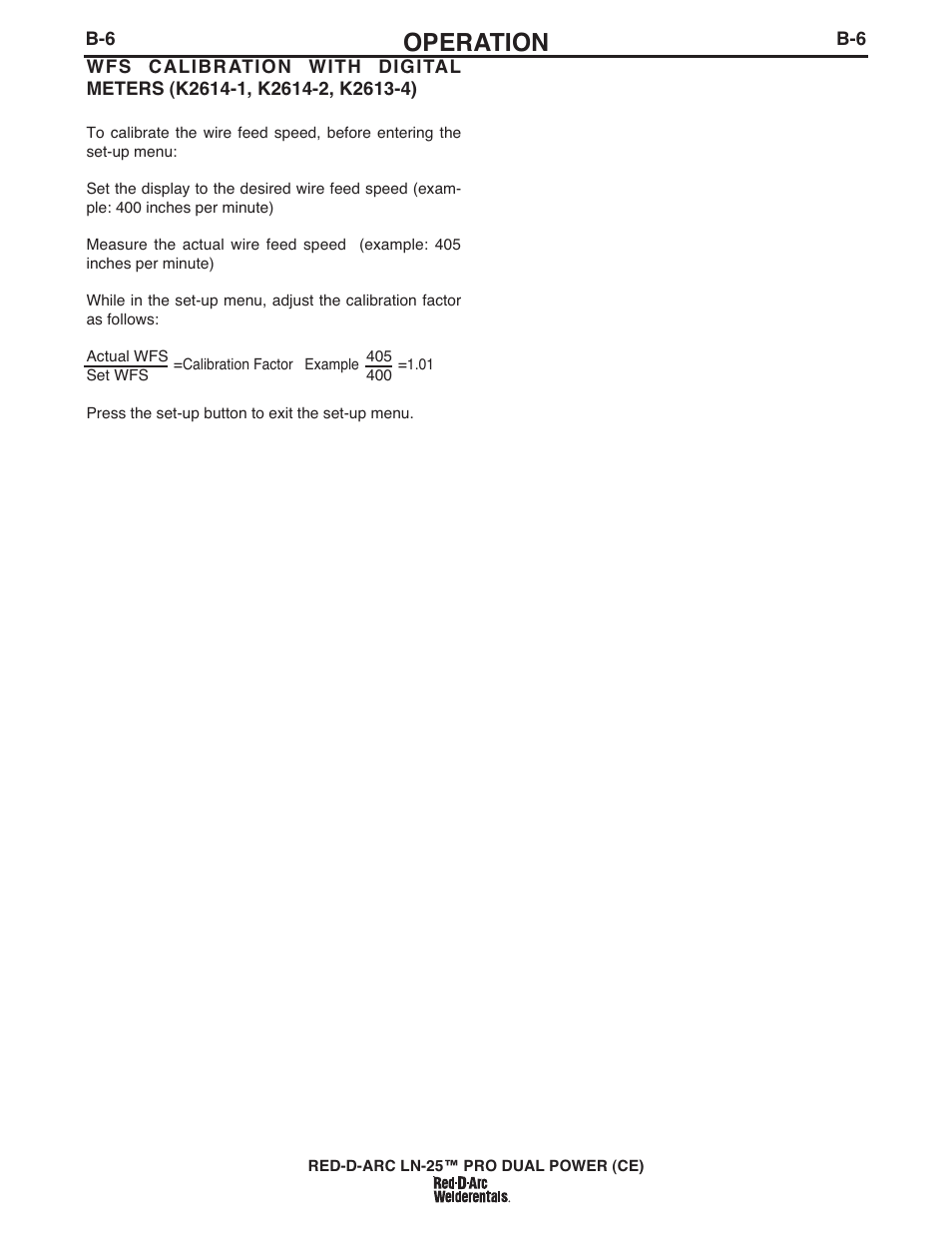 B-6 OPERATION B-6

WFS CALIBRATION WITH DIGITAL METERS (K2614-1, K2614-2, K2613-4)

To calibrate the wire feed speed, before entering the set-up menu:

Set the display to the desired wire feed speed (example: 400 inches per minute)

Measure the actual wire feed speed (example: 405 inches per minute)

While in the set-up menu, adjust the calibration factor as follows:

$\frac{\text{Actual WFS}}{\text{Set WFS}}$ =Calibration Factor Example $\frac{405}{400}$ =1.01

Press the set-up button to exit the set-up menu.

RED-D-ARC LN-25™ PRO DUAL POWER (CE)
Red-D-Arc
Welderentals.